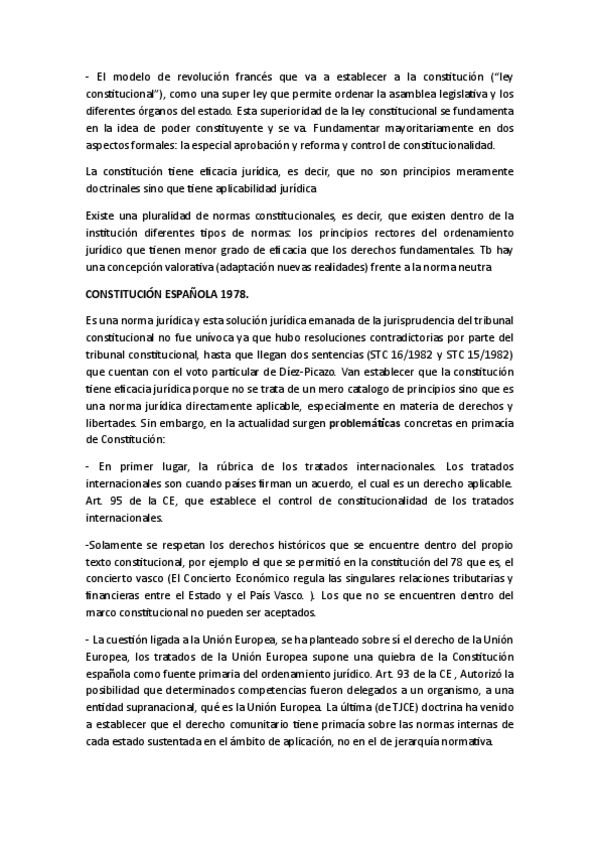 - El modelo de revolución francés que va a establecer a la constitución ("ley constitucional"), como una super ley que permite ordenar la asamblea legislativa y los diferentes órganos del estado. Esta superioridad de la ley constitucional se fundamenta en la idea de poder constituyente y se va. Fundamentar mayoritariamente en dos aspectos formales: la especial aprobación y reforma y control de constitucionalidad.

La constitución tiene eficacia jurídica, es decir, que no son principios meramente doctrinales sino que tiene aplicabilidad jurídica

Existe una pluralidad de normas constitucionales, es decir, que existen dentro de la institución diferentes tipos de normas: los principios rectores del ordenamiento jurídico que tienen menor grado de eficacia que los derechos fundamentales. Tb hay una concepción valorativa (adaptación nuevas realidades) frente a la norma neutra

CONSTITUCIÓN ESPAÑOLA 1978.

Es una norma jurídica y esta solución jurídica emanada de la jurisprudencia del tribunal constitucional no fue unívoca ya que hubo resoluciones contradictorias por parte del tribunal constitucional, hasta que llegan dos sentencias (STC 16/1982 y STC 15/1982) que cuentan con el voto particular de Díez-Picazo. Van establecer que la constitución tiene eficacia jurídica porque no se trata de un mero catalogo de principios sino que es una norma jurídica directamente aplicable, especialmente en materia de derechos y libertades. Sin embargo, en la actualidad surgen problemáticas concretas en primacía de Constitución:

- En primer lugar, la rúbrica de los tratados internacionales. Los tratados internacionales son cuando países firman un acuerdo, el cual es un derecho aplicable. Art. 95 de la CE, que establece el control de constitucionalidad de los tratados internacionales.

-Solamente se respetan los derechos históricos que se encuentre dentro del propio texto constitucional, por ejemplo el que se permitió en la constitución del 78 que es, el concierto vasco (El Concierto Económico regula las singulares relaciones tributarias y financieras entre el Estado y el País Vasco. ). Los que no se encuentren dentro del marco constitucional no pueden ser aceptados.

- La cuestión ligada a la Unión Europea, se ha planteado sobre sí el derecho de la Unión Europea, los tratados de la Unión Europea supone una quiebra de la Constitución española como fuente primaria del ordenamiento jurídico. Art. 93 de la CE , Autorizó la posibilidad que determinados competencias fueron delegados a un organismo, a una entidad supranacional, qué es la Unión Europea. La última (de TJCE) doctrina ha venido a establecer que el derecho comunitario tiene primacía sobre las normas internas de cada estado sustentada en el ámbito de aplicación, no en el de jerarquía normativa.